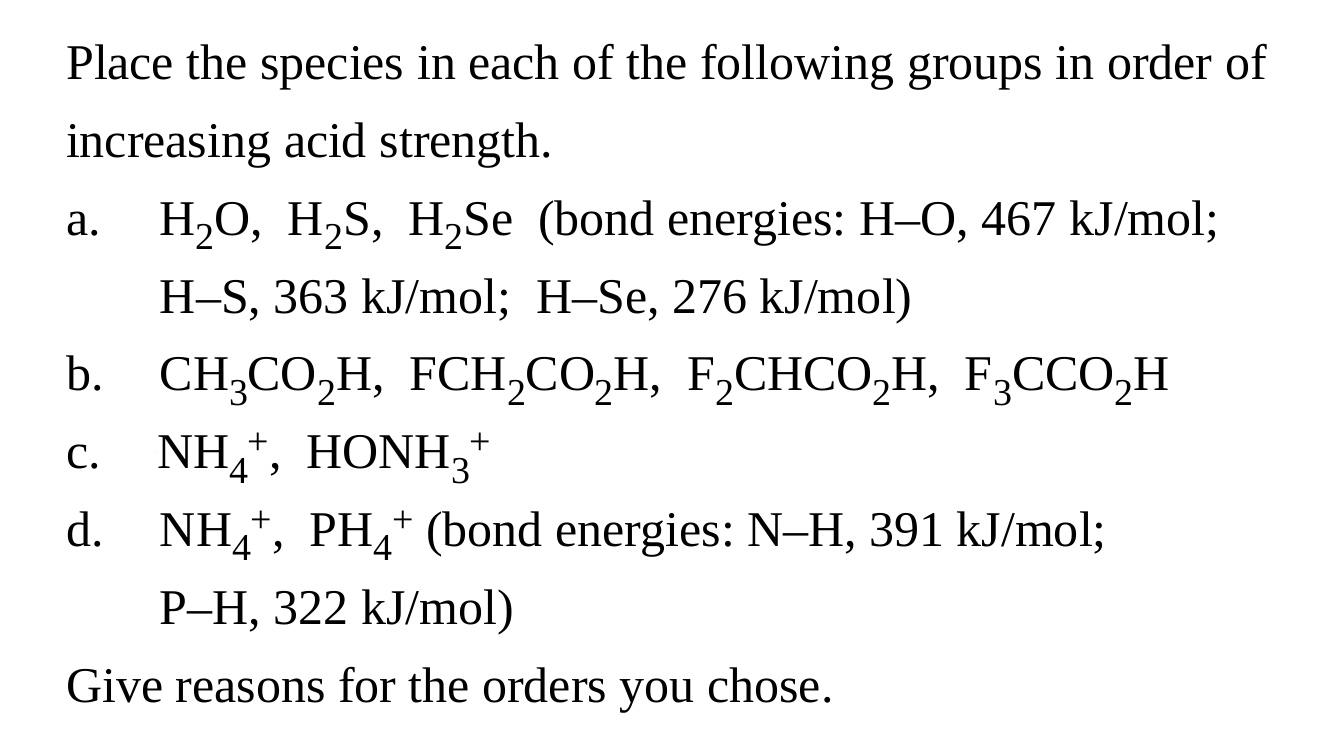 Place the species in each of the following groups in order of increasing acid strength.

a. $H_2O$, $H_2S$, $H_2Se$ (bond energies: H–O, 467 kJ/mol; H–S, 363 kJ/mol; H–Se, 276 kJ/mol)

b. $CH_3CO_2H$, $FCH_2CO_2H$, $F_2CHCO_2H$, $F_3CCO_2H$

c. $NH_4^+$, $HONH_3^+$

d. $NH_4^+$, $PH_4^+$ (bond energies: N–H, 391 kJ/mol; P–H, 322 kJ/mol)

Give reasons for the orders you chose.